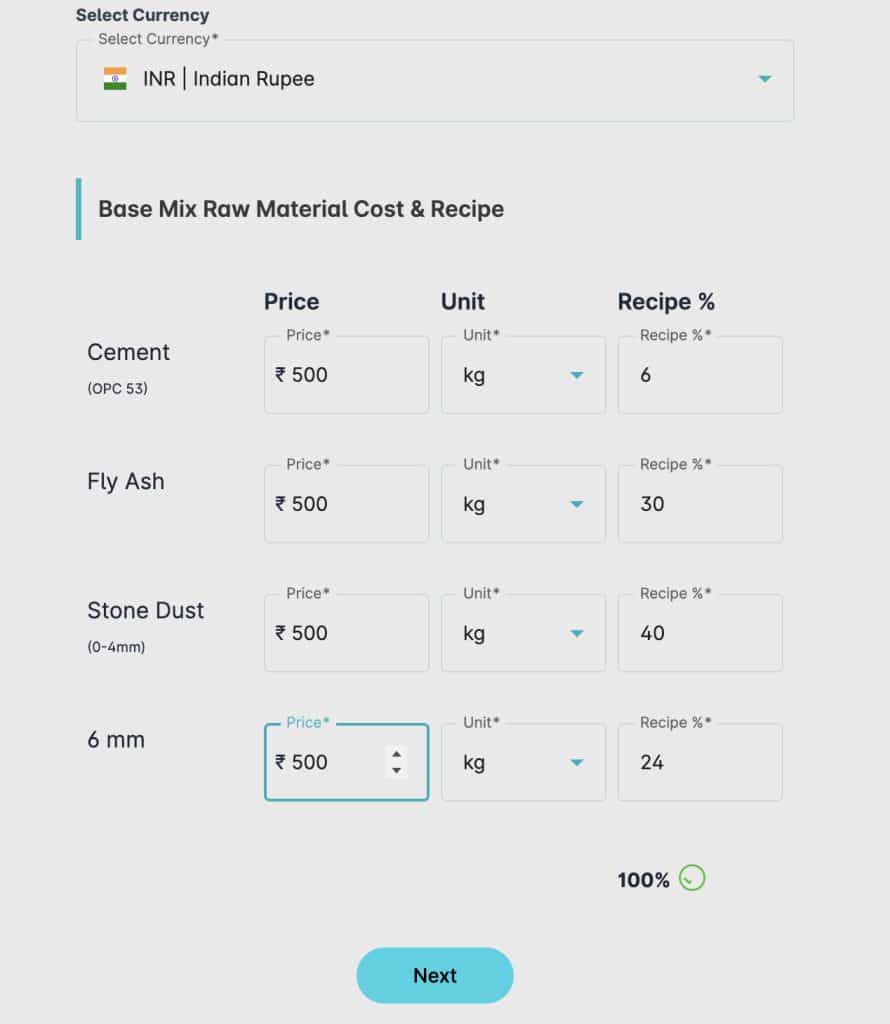 Select Currency

Select Currency*

INR | Indian Rupee

Base Mix Raw Material Cost & Recipe

| | Price | Unit | Recipe % |
|---|---|---|---|
| Cement (OPC 53) | Price* ₹ 500 | Unit* kg | Recipe %* 6 |
| Fly Ash | Price* ₹ 500 | Unit* kg | Recipe %* 30 |
| Stone Dust (0-4mm) | Price* ₹ 500 | Unit* kg | Recipe %* 40 |
| 6 mm | Price* ₹ 500 | Unit* kg | Recipe %* 24 |

100%

Next